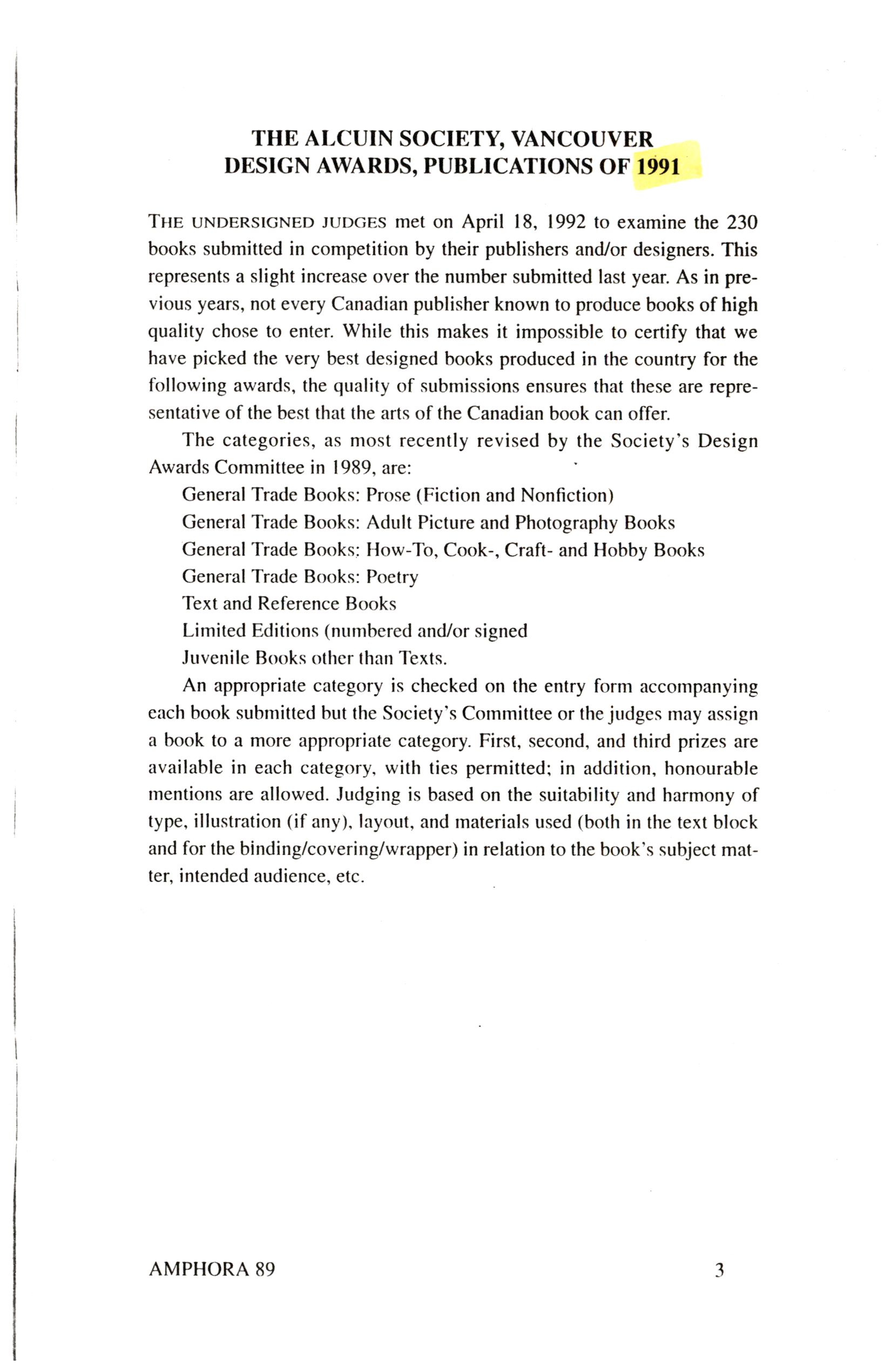 THE ALCUIN SOCIETY, VANCOUVER
DESIGN AWARDS, PUBLICATIONS OF 1991

THE UNDERSIGNED JUDGES met on April 18, 1992 to examine the 230 books submitted in competition by their publishers and/or designers. This represents a slight increase over the number submitted last year. As in previous years, not every Canadian publisher known to produce books of high quality chose to enter. While this makes it impossible to certify that we have picked the very best designed books produced in the country for the following awards, the quality of submissions ensures that these are representative of the best that the arts of the Canadian book can offer.

The categories, as most recently revised by the Society's Design Awards Committee in 1989, are:

General Trade Books: Prose (Fiction and Nonfiction)
General Trade Books: Adult Picture and Photography Books
General Trade Books: How-To, Cook-, Craft- and Hobby Books
General Trade Books: Poetry
Text and Reference Books
Limited Editions (numbered and/or signed
Juvenile Books other than Texts.

An appropriate category is checked on the entry form accompanying each book submitted but the Society's Committee or the judges may assign a book to a more appropriate category. First, second, and third prizes are available in each category, with ties permitted; in addition, honourable mentions are allowed. Judging is based on the suitability and harmony of type, illustration (if any), layout, and materials used (both in the text block and for the binding/covering/wrapper) in relation to the book's subject matter, intended audience, etc.

AMPHORA 89

3